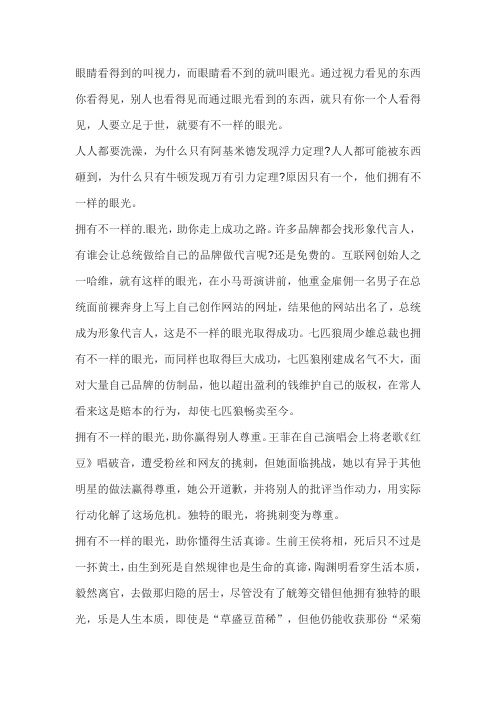 眼睛看得到的叫视力，而眼睛看不到的就叫眼光。通过视力看见的东西你看得见，别人也看得见而通过眼光看到的东西，就只有你一个人看得见，人要立足于世，就要有不一样的眼光。

人人都要洗澡，为什么只有阿基米德发现浮力定理?人人都可能被东西砸到，为什么只有牛顿发现万有引力定理?原因只有一个，他们拥有不一样的眼光。

拥有不一样的.眼光，助你走上成功之路。许多品牌都会找形象代言人，有谁会让总统做给自己的品牌做代言呢?还是免费的。互联网创始人之一哈维，就有这样的眼光，在小马哥演讲前，他重金雇佣一名男子在总统面前裸奔身上写上自己创作网站的网址，结果他的网站出名了，总统成为形象代言人，这是不一样的眼光取得成功。七匹狼周少雄总裁也拥有不一样的眼光，而同样也取得巨大成功，七匹狼刚建成名气不大，面对大量自己品牌的仿制品，他以超出盈利的钱维护自己的版权，在常人看来这是赔本的行为，却使七匹狼畅卖至今。

拥有不一样的眼光，助你赢得别人尊重。王菲在自己演唱会上将老歌《红豆》唱破音，遭受粉丝和网友的挑刺，但她面临挑战，她以有异于其他明星的做法赢得尊重，她公开道歉，并将别人的批评当作动力，用实际行动化解了这场危机。独特的眼光，将挑刺变为尊重。

拥有不一样的眼光，助你懂得生活真谛。生前王侯将相，死后只不过是一抔黄土，由生到死是自然规律也是生命的真谛，陶渊明看穿生活本质，毅然离官，去做那归隐的居士，尽管没有了觥筹交错但他拥有独特的眼光，乐是人生本质，即使是“草盛豆苗稀”，但他仍能收获那份“采菊